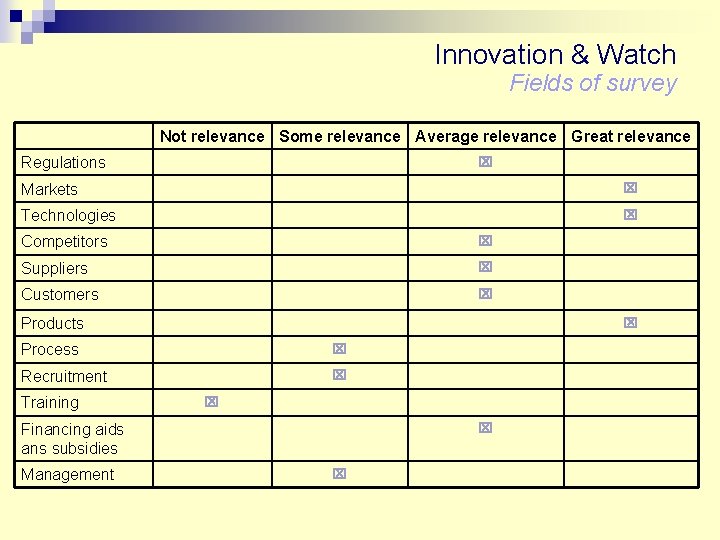 Innovation & Watch
Fields of survey

| | Not relevance | Some relevance | Average relevance | Great relevance |
|---|---|---|---|---|
| Regulations | | | ☑ | |
| Markets | | | | ☑ |
| Technologies | | | | ☑ |
| Competitors | | | ☑ | |
| Suppliers | | | ☑ | |
| Customers | | | ☑ | |
| Products | | | | ☑ |
| Process | | ☑ | | |
| Recruitment | | ☑ | | |
| Training | ☑ | | | |
| Financing aids ans subsidies | | | ☑ | |
| Management | | ☑ | | |